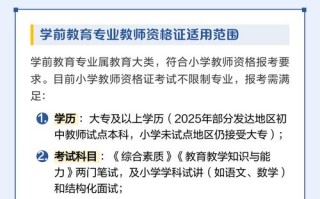 学前教育专业教师资格证适用范围

学前教育专业属教育大类，符合小学教师资格报考要求。目前小学教师资格证考试不限制专业，报考需满足：

1. 学历：大专及以上学历（2025年部分发达地区初中教师试点本科，小学未试点地区仍接受大专）；

2. 考试科目：《综合素质》《教育教学知识与能力》两门笔试，及小学学科试讲（如语文、数学）和结构化面试；